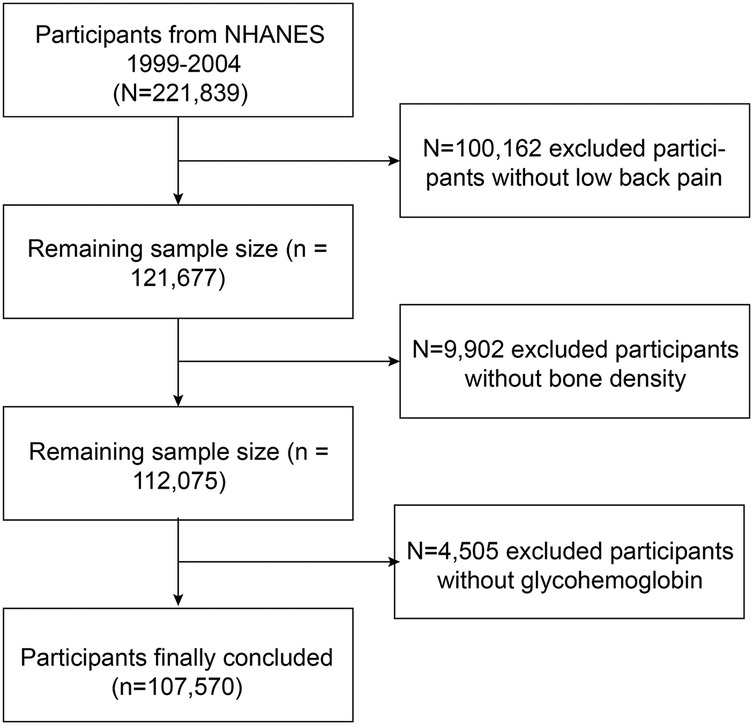 Participants from NHANES 1999-2004 (N=221,839)

N=100,162 excluded participants without low back pain

Remaining sample size (n = 121,677)

N=9,902 excluded participants without bone density

Remaining sample size (n = 112,075)

N=4,505 excluded participants without glycohemoglobin

Participants finally concluded (n=107,570)